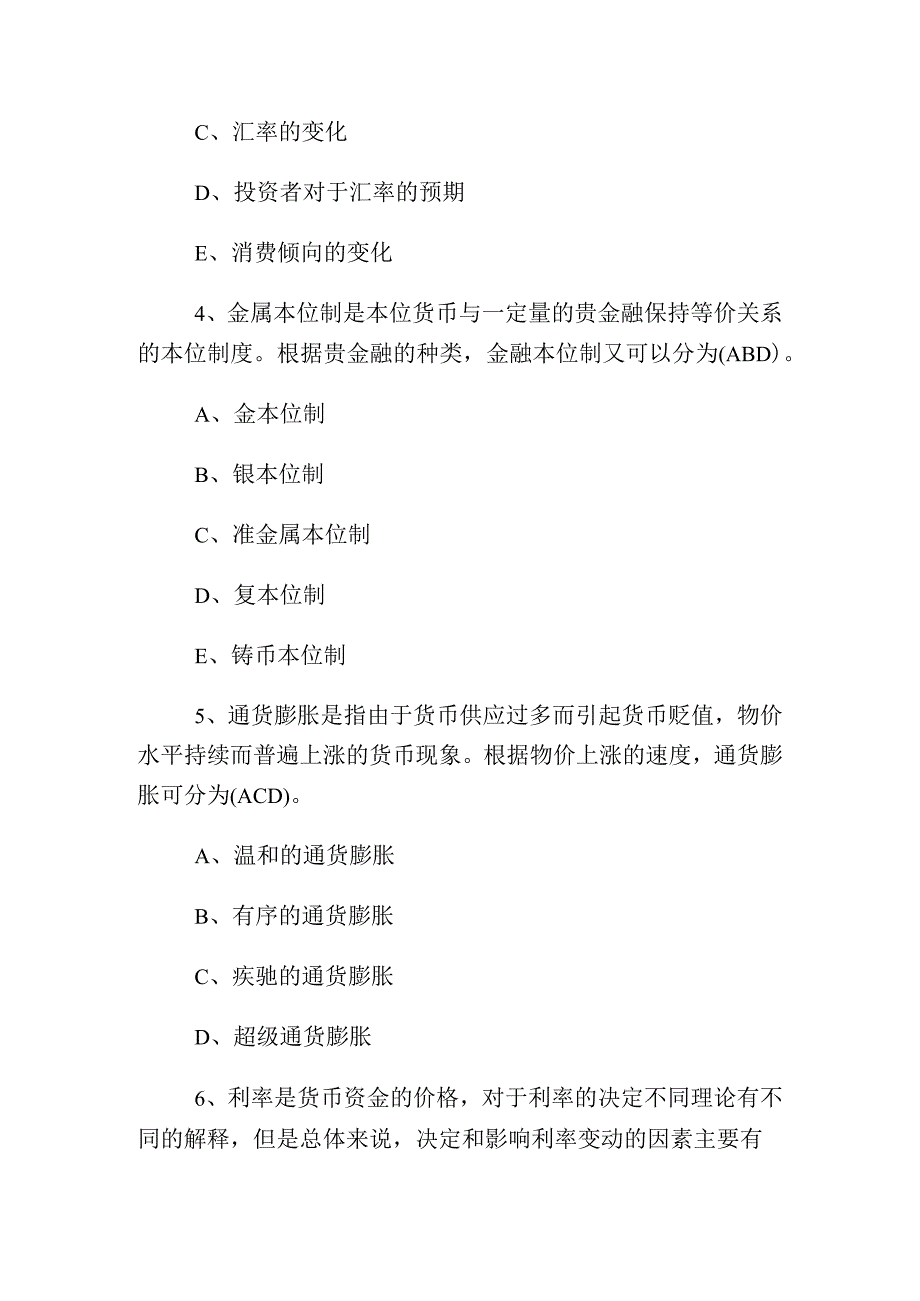 C、汇率的变化

D、投资者对于汇率的预期

E、消费倾向的变化

4、金属本位制是本位货币与一定量的贵金融保持等价关系的本位制度。根据贵金融的种类，金融本位制又可以分为(ABD)。

A、金本位制

B、银本位制

C、准金属本位制

D、复本位制

E、铸币本位制

5、通货膨胀是指由于货币供应过多而引起货币贬值，物价水平持续而普遍上涨的货币现象。根据物价上涨的速度，通货膨胀可分为(ACD)。

A、温和的通货膨胀

B、有序的通货膨胀

C、疾驰的通货膨胀

D、超级通货膨胀

6、利率是货币资金的价格，对于利率的决定不同理论有不同的解释，但是总体来说，决定和影响利率变动的因素主要有